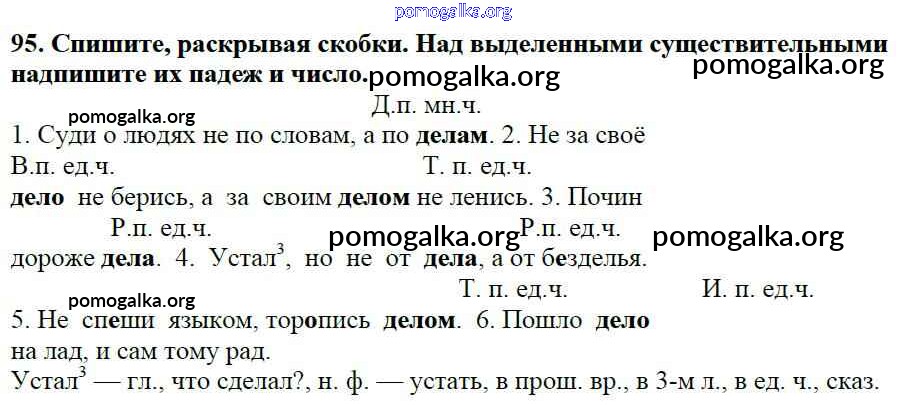 95. Спишите, раскрывая скобки. Над выделенными существительными надпишите их падеж и число.

Д.п. мн.ч.
1. Суди о людях не по словам, а по делам. 2. Не за своё
В.п. ед.ч. Т. п. ед.ч.
дело не берись, а за своим делом не ленись. 3. Почин
Р.п. ед.ч. Р.п. ед.ч.
дороже дела. 4. Устал$^{3}$, но не от дела, а от безделья.
Т. п. ед.ч. И. п. ед.ч.
5. Не спеши языком, торопись делом. 6. Пошло дело
на лад, и сам тому рад.
Устал$^{3}$ — гл., что сделал?, н. ф. — устать, в прош. вр., в 3-м л., в ед. ч., сказ.

pomogalka.org